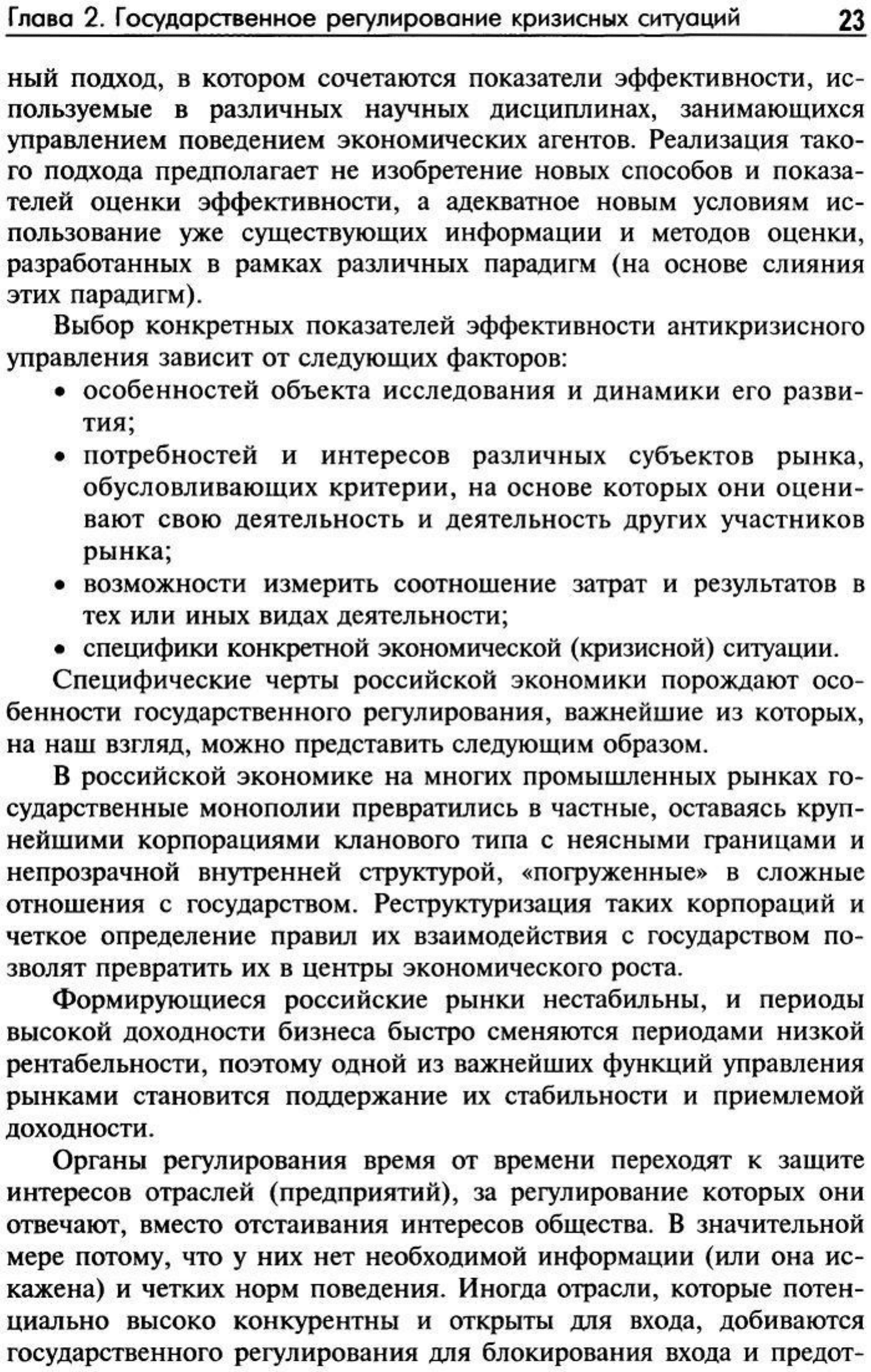 Глава 2. Государственное регулирование кризисных ситуаций 23

ный подход, в котором сочетаются показатели эффективности, используемые в различных научных дисциплинах, занимающихся управлением поведением экономических агентов. Реализация такого подхода предполагает не изобретение новых способов и показателей оценки эффективности, а адекватное новым условиям использование уже существующих информации и методов оценки, разработанных в рамках различных парадигм (на основе слияния этих парадигм).

Выбор конкретных показателей эффективности антикризисного управления зависит от следующих факторов:

• особенностей объекта исследования и динамики его развития;
• потребностей и интересов различных субъектов рынка, обусловливающих критерии, на основе которых они оценивают свою деятельность и деятельность других участников рынка;
• возможности измерить соотношение затрат и результатов в тех или иных видах деятельности;
• специфики конкретной экономической (кризисной) ситуации.

Специфические черты российской экономики порождают особенности государственного регулирования, важнейшие из которых, на наш взгляд, можно представить следующим образом.

В российской экономике на многих промышленных рынках государственные монополии превратились в частные, оставаясь крупнейшими корпорациями кланового типа с неясными границами и непрозрачной внутренней структурой, «погруженные» в сложные отношения с государством. Реструктуризация таких корпораций и четкое определение правил их взаимодействия с государством позволят превратить их в центры экономического роста.

Формирующиеся российские рынки нестабильны, и периоды высокой доходности бизнеса быстро сменяются периодами низкой рентабельности, поэтому одной из важнейших функций управления рынками становится поддержание их стабильности и приемлемой доходности.

Органы регулирования время от времени переходят к защите интересов отраслей (предприятий), за регулирование которых они отвечают, вместо отстаивания интересов общества. В значительной мере потому, что у них нет необходимой информации (или она искажена) и четких норм поведения. Иногда отрасли, которые потенциально высоко конкурентны и открыты для входа, добиваются государственного регулирования для блокирования входа и предот-